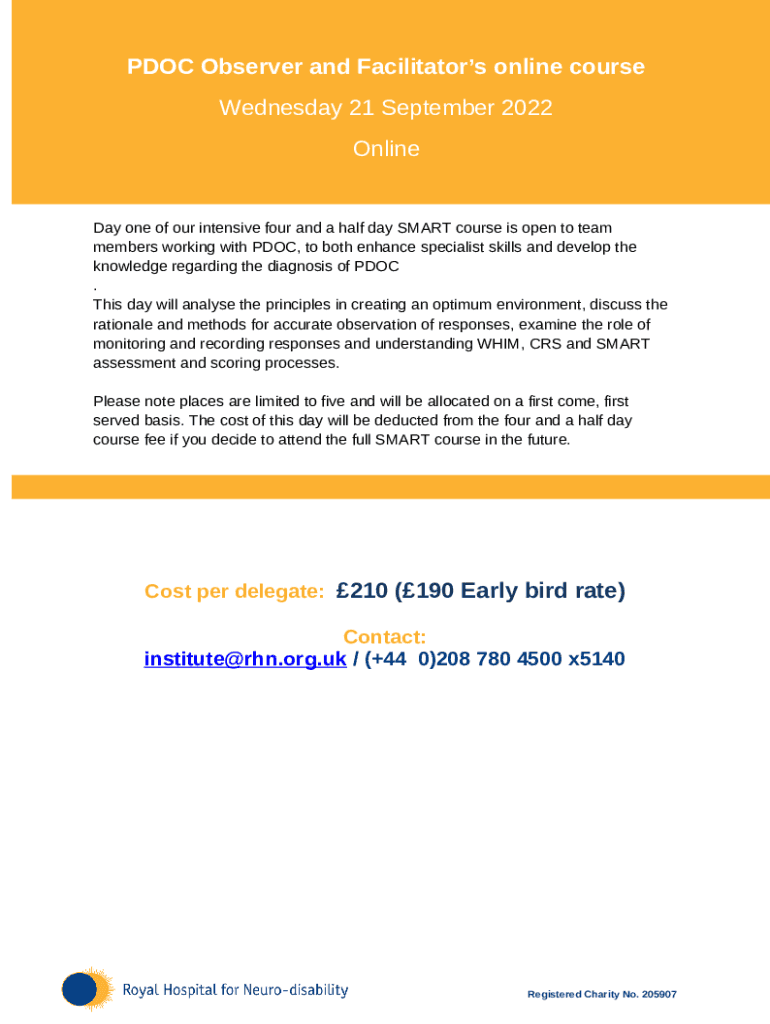 PDOC Observer and Facilitator's online course

Wednesday 21 September 2022

Online

Day one of our intensive four and a half day SMART course is open to team members working with PDOC, to both enhance specialist skills and develop the knowledge regarding the diagnosis of PDOC
.
This day will analyse the principles in creating an optimum environment, discuss the rationale and methods for accurate observation of responses, examine the role of monitoring and recording responses and understanding WHIM, CRS and SMART assessment and scoring processes.

Please note places are limited to five and will be allocated on a first come, first served basis. The cost of this day will be deducted from the four and a half day course fee if you decide to attend the full SMART course in the future.

Cost per delegate: £210 (£190 Early bird rate)

Contact:
institute@rhn.org.uk / (+44 0)208 780 4500 x5140

Royal Hospital for Neuro-disability

Registered Charity No. 205907